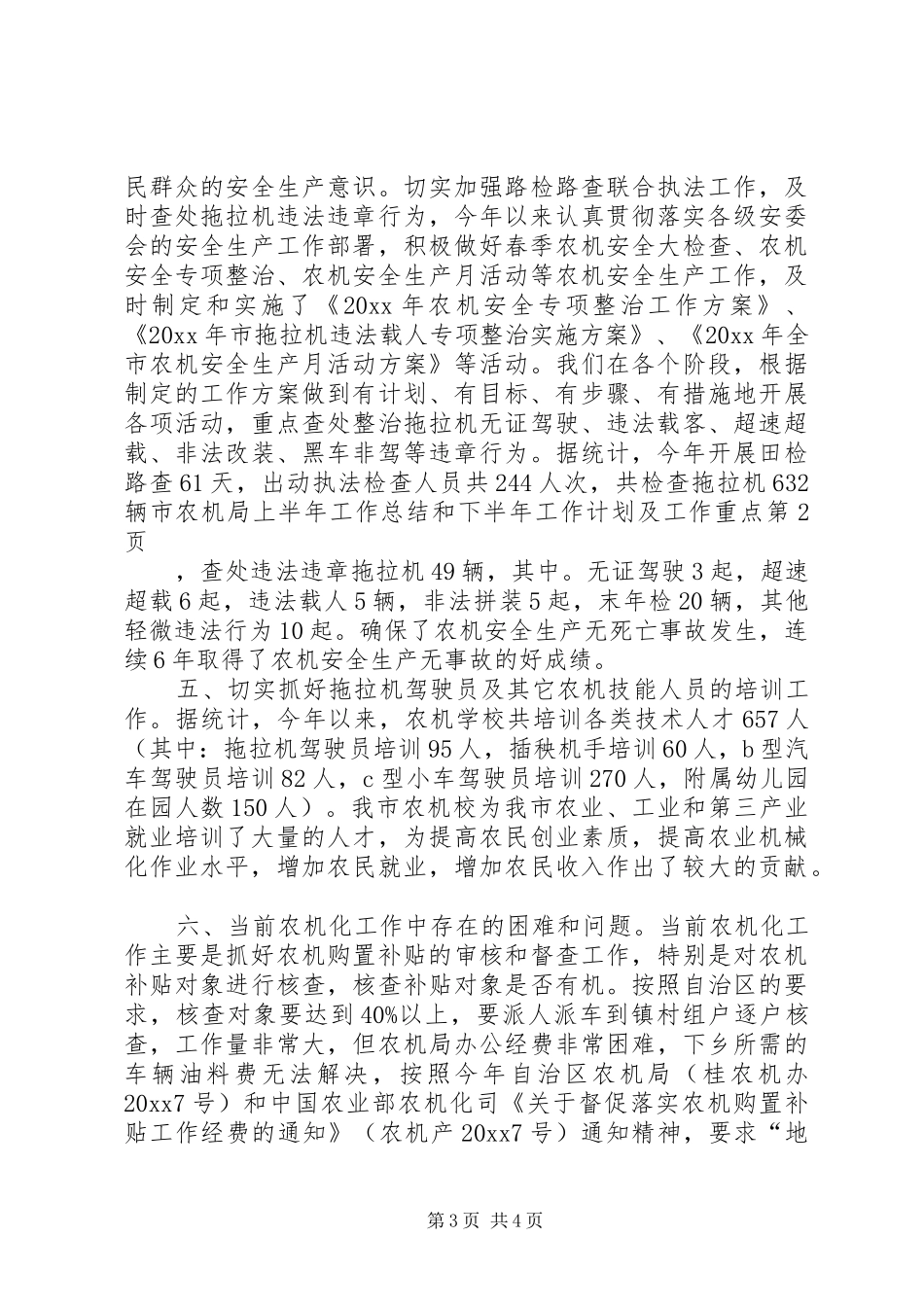 民群众的安全生产意识。切实加强路检路查联合执法工作，及时查处拖拉机违法违章行为，今年以来认真贯彻落实各级安委会的安全生产工作部署，积极做好春季农机安全大检查、农机安全专项整治、农机安全生产月活动等农机安全生产工作，及时制定和实施了《20xx 年农机安全专项整治工作方案》、《20xx 年市拖拉机违法载人专项整治实施方案》、《20xx 年全市农机安全生产月活动方案》等活动。我们在各个阶段，根据制定的工作方案做到有计划、有目标、有步骤、有措施地开展各项活动，重点查处整治拖拉机无证驾驶、违法载客、超速超载、非法改装、黑车非驾等违章行为。据统计，今年开展田检路查 61 天，出动执法检查人员共 244 人次，共检查拖拉机 632 辆市农机局上半年工作总结和下半年工作计划及工作重点第 2 页

，查处违法违章拖拉机 49 辆，其中。无证驾驶 3 起，超速超载 6 起，违法载人 5 辆，非法拼装 5 起，末年检 20 辆，其他轻微违法行为 10 起。确保了农机安全生产无死亡事故发生，连续 6 年取得了农机安全生产无事故的好成绩。

五、切实抓好拖拉机驾驶员及其它农机技能人员的培训工作。据统计，今年以来，农机学校共培训各类技术人才 657 人（其中：拖拉机驾驶员培训 95 人，插秧机手培训 60 人，b 型汽车驾驶员培训 82 人，c 型小车驾驶员培训 270 人，附属幼儿园在园人数 150 人）。我市农机校为我市农业、工业和第三产业就业培训了大量的人才，为提高农民创业素质，提高农业机械化作业水平，增加农民就业，增加农民收入作出了较大的贡献。

六、当前农机化工作中存在的困难和问题。当前农机化工作主要是抓好农机购置补贴的审核和督查工作，特别是对农机补贴对象进行核查，核查补贴对象是否有机。按照自治区的要求，核查对象要达到 40%以上，要派人派车到镇村组户逐户核查，工作量非常大，但农机局办公经费非常困难，下乡所需的车辆油料费无法解决，按照今年自治区农机局（桂农机办 20xx7 号）和中国农业部农机化司《关于督促落实农机购置补贴工作经费的通知》（农机产 20xx7 号）通知精神，要求“地

第 3 页 共 4 页